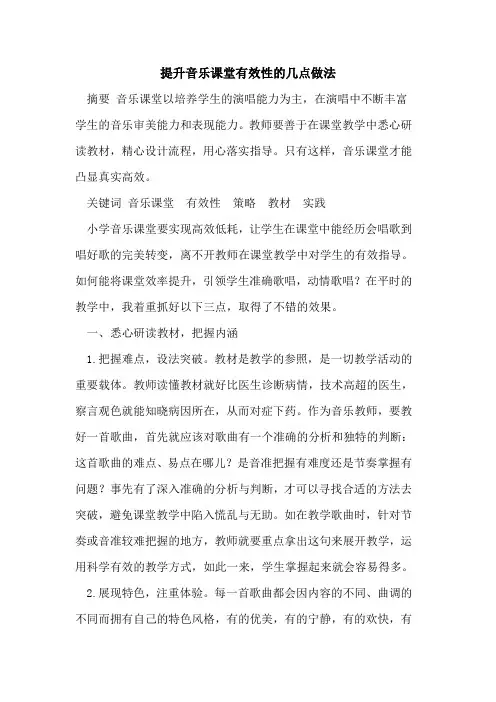 提升音乐课堂有效性的几点做法

摘要 音乐课堂以培养学生的演唱能力为主，在演唱中不断丰富学生的音乐审美能力和表现能力。教师要善于在课堂教学中悉心研读教材，精心设计流程，用心落实指导。只有这样，音乐课堂才能凸显真实高效。

关键词 音乐课堂 有效性 策略 教材 实践

小学音乐课堂要实现高效低耗，让学生在课堂中能经历会唱歌到唱好歌的完美转变，离不开教师在课堂教学中对学生的有效指导。如何能将课堂效率提升，引领学生准确歌唱，动情歌唱？在平时的教学中，我着重抓好以下三点，取得了不错的效果。

一、悉心研读教材，把握内涵

1.把握难点，设法突破。教材是教学的参照，是一切教学活动的重要载体。教师读懂教材就好比医生诊断病情，技术高超的医生，察言观色就能知晓病因所在，从而对症下药。作为音乐教师，要教好一首歌曲，首先就应该对歌曲有一个准确的分析和独特的判断：这首歌曲的难点、易点在哪儿？是音准把握有难度还是节奏掌握有问题？事先有了深入准确的分析与判断，才可以寻找合适的方法去突破，避免课堂教学中陷入慌乱与无助。如在教学歌曲时，针对节奏或音准较难把握的地方，教师就要重点拿出这句来展开教学，运用科学有效的教学方式，如此一来，学生掌握起来就会容易得多。

2.展现特色，注重体验。每一首歌曲都会因内容的不同、曲调的不同而拥有自己的特色风格，有的优美，有的宁静，有的欢快，有